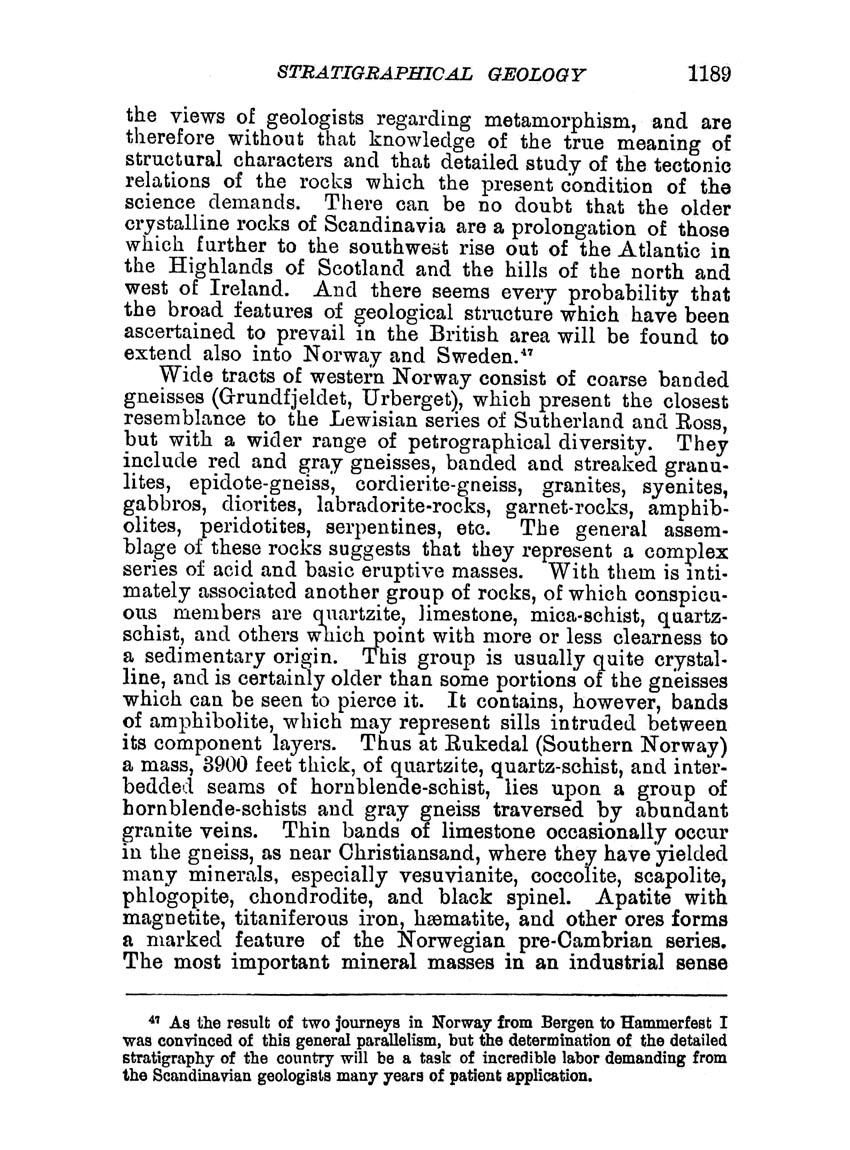 STRATIGRAPHICAL GEOLOGY 1189

the views of geologists regarding metamorphism, and are therefore without that knowledge of the true meaning of structural characters and that detailed study of the tectonic relations of the rocks which the present condition of the science demands. There can be no doubt that the older crystalline rocks of Scandinavia are a prolongation of those which further to the southwest rise out of the Atlantic in the Highlands of Scotland and the hills of the north and west of Ireland. And there seems every probability that the broad features of geological structure which have been ascertained to prevail in the British area will be found to extend also into Norway and Sweden.$^{47}$

Wide tracts of western Norway consist of coarse banded gneisses (Grundfjeldet, Urberget), which present the closest resemblance to the Lewisian series of Sutherland and Ross, but with a wider range of petrographical diversity. They include red and gray gneisses, banded and streaked granulites, epidote-gneiss, cordierite-gneiss, granites, syenites, gabbros, diorites, labradorite-rocks, garnet-rocks, amphibolites, peridotites, serpentines, etc. The general assemblage of these rocks suggests that they represent a complex series of acid and basic eruptive masses. With them is intimately associated another group of rocks, of which conspicuous members are quartzite, limestone, mica-schist, quartz-schist, and others which point with more or less clearness to a sedimentary origin. This group is usually quite crystalline, and is certainly older than some portions of the gneisses which can be seen to pierce it. It contains, however, bands of amphibolite, which may represent sills intruded between its component layers. Thus at Rukedal (Southern Norway) a mass, 3900 feet thick, of quartzite, quartz-schist, and interbedded seams of hornblende-schist, lies upon a group of hornblende-schists and gray gneiss traversed by abundant granite veins. Thin bands of limestone occasionally occur in the gneiss, as near Christiansand, where they have yielded many minerals, especially vesuvianite, coccolite, scapolite, phlogopite, chondrodite, and black spinel. Apatite with magnetite, titaniferous iron, hæmatite, and other ores forms a marked feature of the Norwegian pre-Cambrian series. The most important mineral masses in an industrial sense

$^{47}$ As the result of two journeys in Norway from Bergen to Hammerfest I was convinced of this general parallelism, but the determination of the detailed stratigraphy of the country will be a task of incredible labor demanding from the Scandinavian geologists many years of patient application.